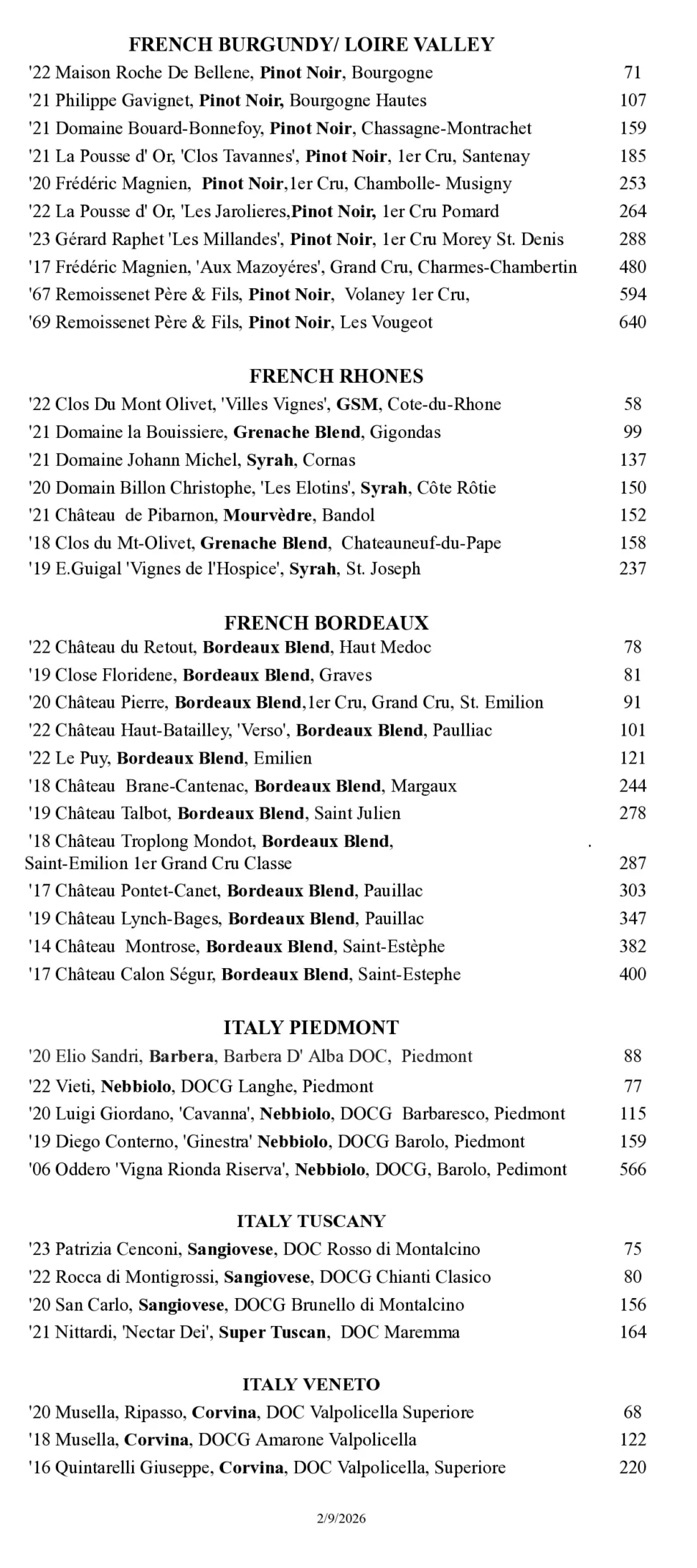 FRENCH BURGUNDY/ LOIRE VALLEY
'22 Maison Roche De Bellene, Pinot Noir, Bourgogne 71
'21 Philippe Gavignet, Pinot Noir, Bourgogne Hautes 107
'21 Domaine Bouard-Bonnefoy, Pinot Noir, Chassagne-Montrachet 159
'21 La Pousse d' Or, 'Clos Tavannes', Pinot Noir, 1er Cru, Santenay 185
'20 Frédéric Magnien, Pinot Noir,1er Cru, Chambolle- Musigny 253
'22 La Pousse d' Or, 'Les Jarolieres,Pinot Noir, 1er Cru Pomard 264
'23 Gérard Raphet 'Les Millandes', Pinot Noir, 1er Cru Morey St. Denis 288
'17 Frédéric Magnien, 'Aux Mazoyéres', Grand Cru, Charmes-Chambertin 480
'67 Remoissenet Père & Fils, Pinot Noir, Volaney 1er Cru, 594
'69 Remoissenet Père & Fils, Pinot Noir, Les Vougeot 640

FRENCH RHONES
'22 Clos Du Mont Olivet, 'Villes Vignes', GSM, Cote-du-Rhone 58
'21 Domaine la Bouissiere, Grenache Blend, Gigondas 99
'21 Domaine Johann Michel, Syrah, Cornas 137
'20 Domain Billon Christophe, 'Les Elotins', Syrah, Côte Rôtie 150
'21 Château de Pibarnon, Mourvèdre, Bandol 152
'18 Clos du Mt-Olivet, Grenache Blend, Chateauneuf-du-Pape 158
'19 E.Guigal 'Vignes de l'Hospice', Syrah, St. Joseph 237

FRENCH BORDEAUX
'22 Château du Retout, Bordeaux Blend, Haut Medoc 78
'19 Close Floridene, Bordeaux Blend, Graves 81
'20 Château Pierre, Bordeaux Blend,1er Cru, Grand Cru, St. Emilion 91
'22 Château Haut-Batailley, 'Verso', Bordeaux Blend, Paulliac 101
'22 Le Puy, Bordeaux Blend, Emilien 121
'18 Château Brane-Cantenac, Bordeaux Blend, Margaux 244
'19 Château Talbot, Bordeaux Blend, Saint Julien 278
'18 Château Troplong Mondot, Bordeaux Blend, .
Saint-Emilion 1er Grand Cru Classe 287
'17 Château Pontet-Canet, Bordeaux Blend, Pauillac 303
'19 Château Lynch-Bages, Bordeaux Blend, Pauillac 347
'14 Château Montrose, Bordeaux Blend, Saint-Estèphe 382
'17 Château Calon Ségur, Bordeaux Blend, Saint-Estephe 400

ITALY PIEDMONT
'20 Elio Sandri, Barbera, Barbera D' Alba DOC, Piedmont 88
'22 Vieti, Nebbiolo, DOCG Langhe, Piedmont 77
'20 Luigi Giordano, 'Cavanna', Nebbiolo, DOCG Barbaresco, Piedmont 115
'19 Diego Conterno, 'Ginestra' Nebbiolo, DOCG Barolo, Piedmont 159
'06 Oddero 'Vigna Rionda Riserva', Nebbiolo, DOCG, Barolo, Pedimont 566

ITALY TUSCANY
'23 Patrizia Cenconi, Sangiovese, DOC Rosso di Montalcino 75
'22 Rocca di Montigrossi, Sangiovese, DOCG Chianti Clasico 80
'20 San Carlo, Sangiovese, DOCG Brunello di Montalcino 156
'21 Nittardi, 'Nectar Dei', Super Tuscan, DOC Maremma 164

ITALY VENETO
'20 Musella, Ripasso, Corvina, DOC Valpolicella Superiore 68
'18 Musella, Corvina, DOCG Amarone Valpolicella 122
'16 Quintarelli Giuseppe, Corvina, DOC Valpolicella, Superiore 220

2/9/2026